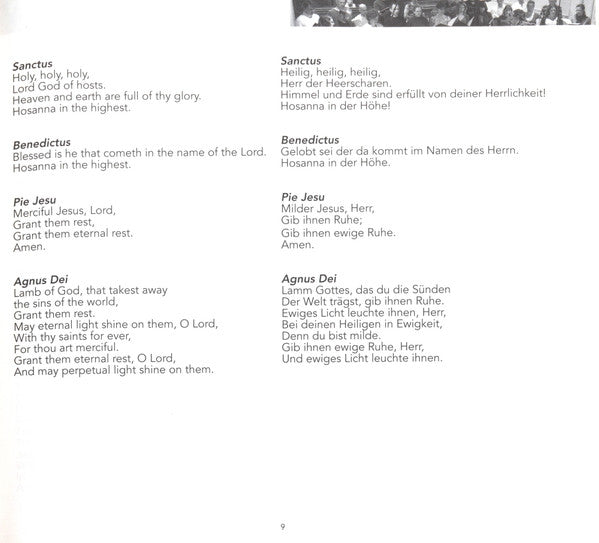 Sanctus
Holy, holy, holy,
Lord God of hosts.
Heaven and earth are full of thy glory.
Hosanna in the highest.

Benedictus
Blessed is he that cometh in the name of the Lord.
Hosanna in the highest.

Pie Jesu
Merciful Jesus, Lord,
Grant them rest,
Grant them eternal rest.
Amen.

Agnus Dei
Lamb of God, that takest away
the sins of the world,
Grant them rest.
May eternal light shine on them, O Lord,
With thy saints for ever,
For thou art merciful.
Grant them eternal rest, O Lord,
And may perpetual light shine on them.

Sanctus
Heilig, heilig, heilig,
Herr der Heerscharen.
Himmel und Erde sind erfüllt von deiner Herrlichkeit!
Hosanna in der Höhe!

Benedictus
Gelobt sei der da kommt im Namen des Herrn.
Hosanna in der Höhe.

Pie Jesu
Milder Jesus, Herr,
Gib ihnen Ruhe;
Gib ihnen ewige Ruhe.
Amen.

Agnus Dei
Lamm Gottes, das du die Sünden
Der Welt trägst, gib ihnen Ruhe.
Ewiges Licht leuchte ihnen, Herr,
Bei deinen Heiligen in Ewigkeit,
Denn du bist milde.
Gib ihnen ewige Ruhe, Herr,
Und ewiges Licht leuchte ihnen.

9